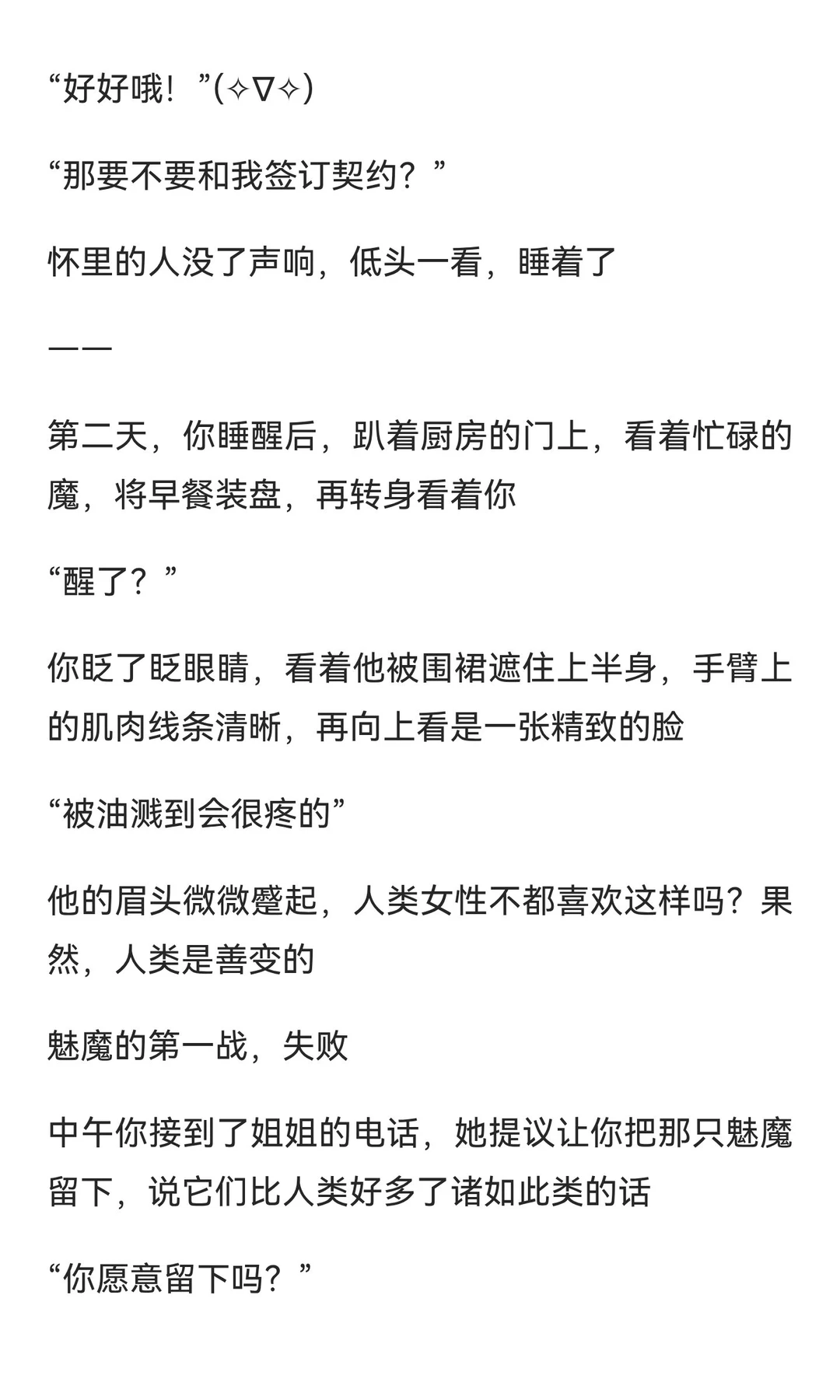 “好好哦！”(✧∇✧)

“那要不要和我签订契约？”

怀里的人没了声响，低头一看，睡着了

——

第二天，你睡醒后，趴着厨房的门上，看着忙碌的魔，将早餐装盘，再转身看着你

“醒了？”

你眨了眨眼睛，看着他被围裙遮住上半身，手臂上的肌肉线条清晰，再向上看是一张精致的脸

“被油溅到会很疼的”

他的眉头微微蹙起，人类女性不都喜欢这样吗？果然，人类是善变的

魅魔的第一战，失败

中午你接到了姐姐的电话，她提议让你把那只魅魔留下，说它们比人类好多了诸如此类的话

“你愿意留下吗？”